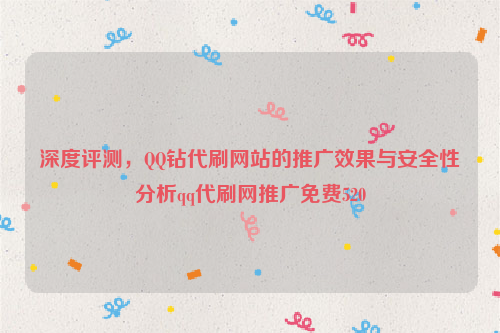 深度评测，QQ钻代刷网站的推广效果与安全性分析qq代刷网推广免费520